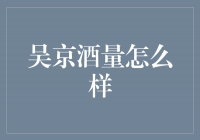 吴京酒量怎么样